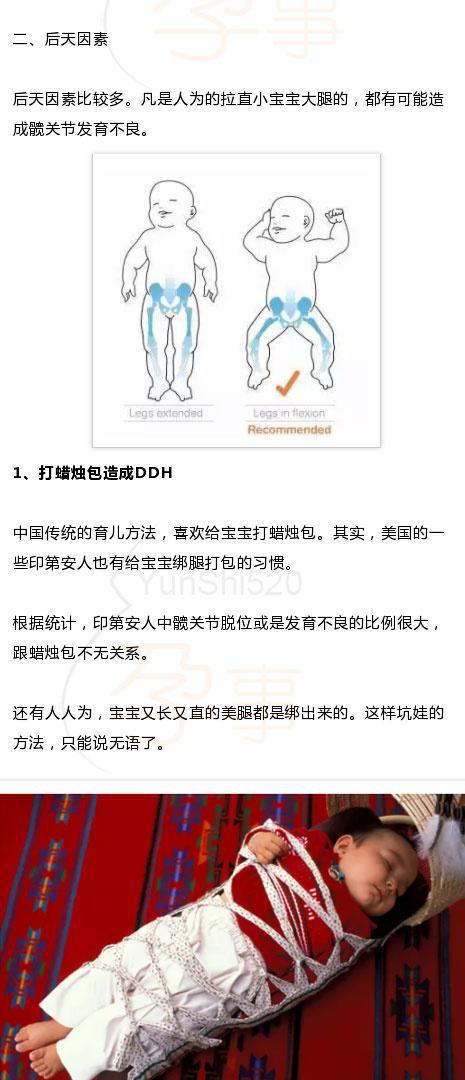 二、后天因素

后天因素比较多。凡是人为的拉直小宝宝大腿的，都有可能造成髋关节发育不良。

Legs extended

Legs in flexion

Recommended

1、打蜡烛包造成DDH

中国传统的育儿方法，喜欢给宝宝打蜡烛包。其实，美国的一些印第安人也有给宝宝绑腿打包的习惯。

YunShi520

根据统计，印第安人中髋关节脱位或是发育不良的比例很大，跟蜡烛包不无关系。

还有人人为，宝宝又长又直的美腿都是绑出来的。这样坑娃的方法，只能说无语了。